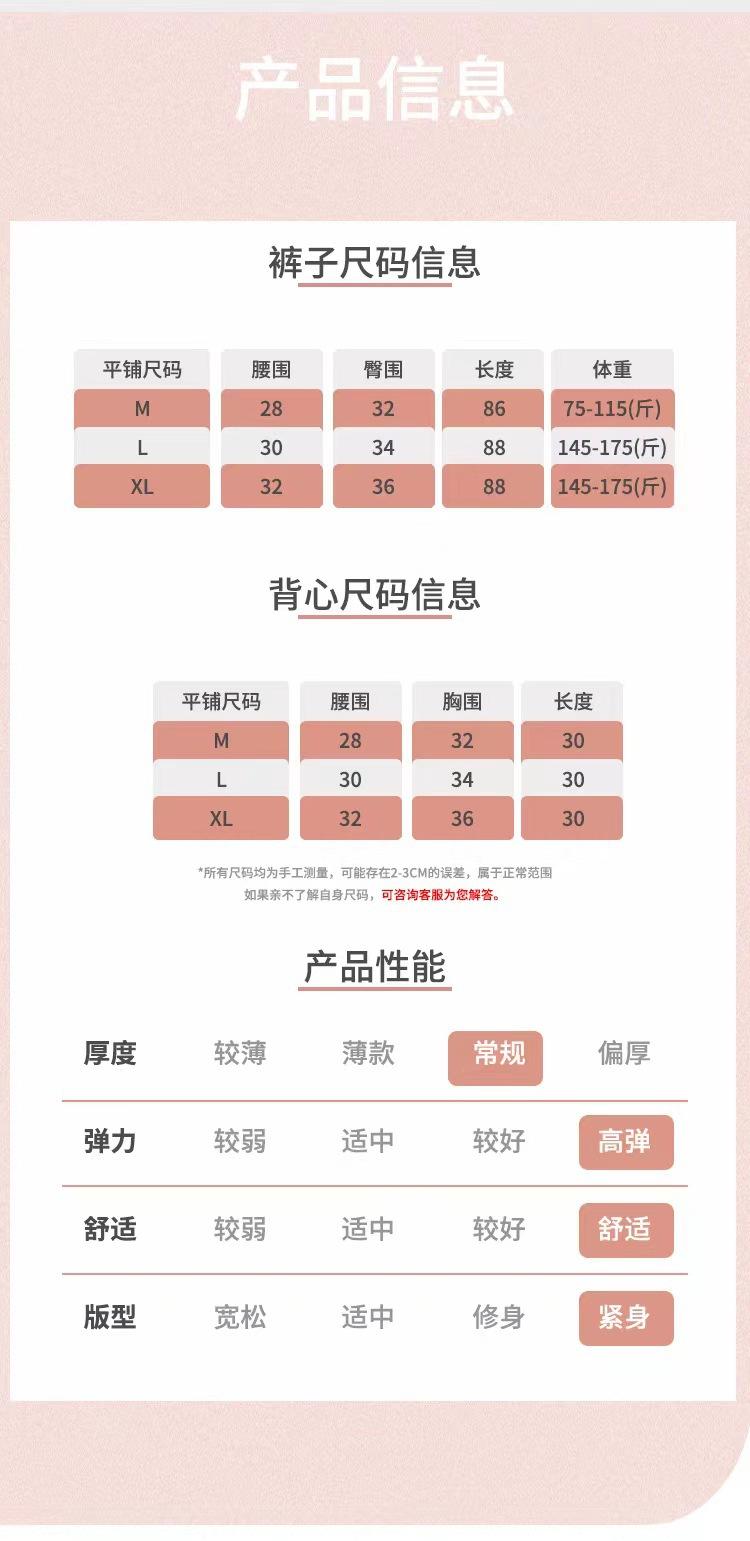 产品信息

裤子尺码信息

| 平铺尺码 | 腰围 | 臀围 | 长度 | 体重 |
|---|---|---|---|---|
| M | 28 | 32 | 86 | 75-115(斤) |
| L | 30 | 34 | 88 | 145-175(斤) |
| XL | 32 | 36 | 88 | 145-175(斤) |

背心尺码信息

| 平铺尺码 | 腰围 | 胸围 | 长度 |
|---|---|---|---|
| M | 28 | 32 | 30 |
| L | 30 | 34 | 30 |
| XL | 32 | 36 | 30 |

*所有尺码均为手工测量，可能存在2-3CM的误差，属于正常范围
如果亲不了解自身尺码，可咨询客服为您解答。

产品性能

| 厚度 | 较薄 | 薄款 | 常规 | 偏厚 |
|---|---|---|---|---|
| 弹力 | 较弱 | 适中 | 较好 | 高弹 |
| 舒适 | 较弱 | 适中 | 较好 | 舒适 |
| 版型 | 宽松 | 适中 | 修身 | 紧身 |